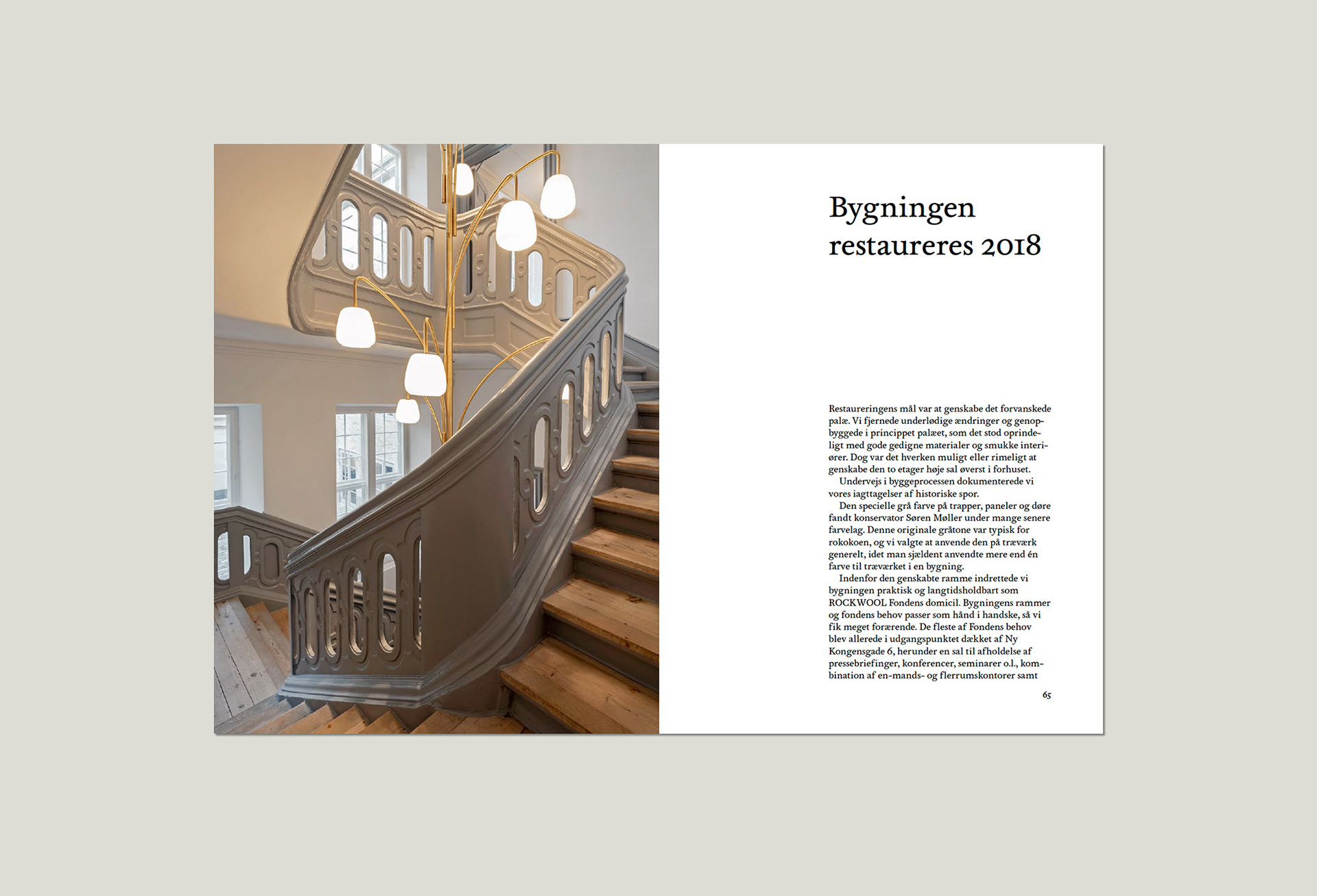 Bygningen restaureres 2018

Restaureringens mål var at genskabe det forvanskede palæ. Vi fjernede underlødige ændringer og genopbyggede i princippet palæet, som det stod oprindeligt med gode gedigne materialer og smukke interiører. Dog var det hverken muligt eller rimeligt at genskabe den to etager høje sal øverst i forhuset.

Undervejs i byggeprocessen dokumenterede vi vores iagttagelser af historiske spor.

Den specielle grå farve på trapper, paneler og døre fandt konservator Søren Møller under mange senere farvelag. Denne originale gråtone var typisk for rokokoen, og vi valgte at anvende den på træværk generelt, idet man sjældent anvendte mere end én farve til træværket i en bygning.

Indenfor den genskabte ramme indrettede vi bygningen praktisk og langtidsholdbart som ROCKWOOL Fondens domicil. Bygningens rammer og fondens behov passer som hånd i handske, så vi fik meget forærende. De fleste af Fondens behov blev allerede i udgangspunktet dækket af Ny Kongensgade 6, herunder en sal til afholdelse af pressebriefinger, konferencer, seminarer o.l., kombination af en-mands- og flerrumskontorer samt

65